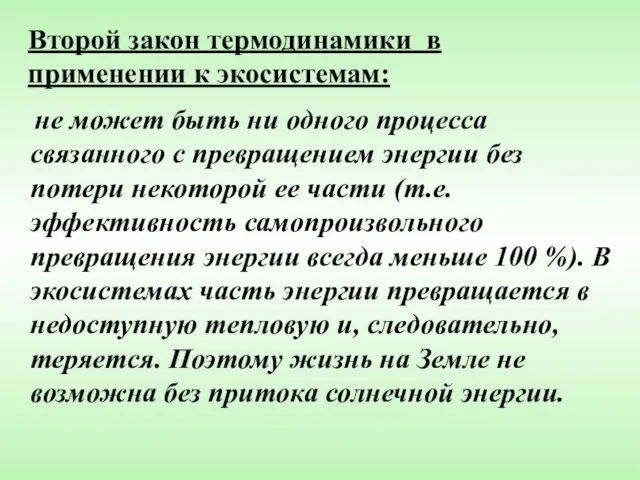 Второй закон термодинамики  в применении к экосистемам:

не может быть ни одного процесса связанного с превращением энергии без потери некоторой ее части (т.е. эффективность самопроизвольного превращения энергии всегда меньше 100 %). В экосистемах часть энергии превращается в недоступную тепловую и, следовательно, теряется. Поэтому жизнь на Земле не возможна без притока солнечной энергии.